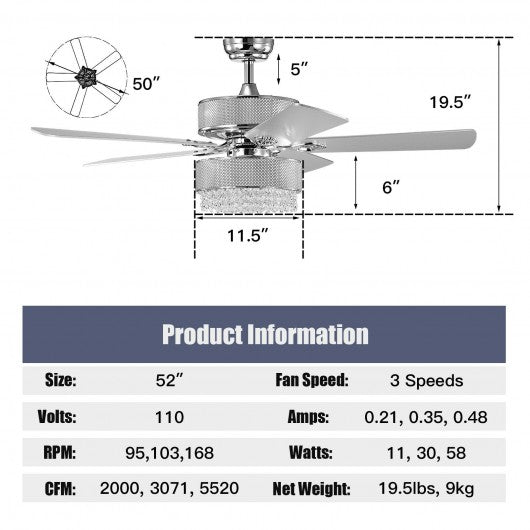 50″

5″

19.5″

6″

11.5″

Product Information

| Size: | 52″ | Fan Speed: | 3 Speeds |
|---|---|---|---|
| Volts: | 110 | Amps: | 0.21, 0.35, 0.48 |
| RPM: | 95,103,168 | Watts: | 11, 30, 58 |
| CFM: | 2000, 3071, 5520 | Net Weight: | 19.5lbs, 9kg |